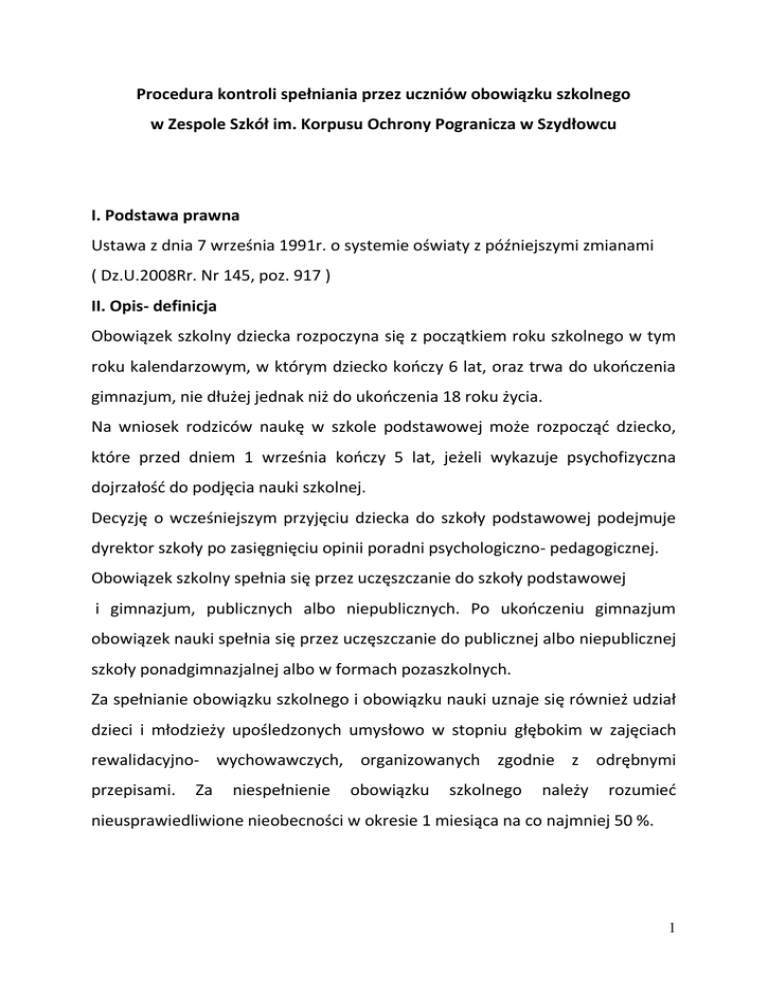 Procedura kontroli spełniania przez uczniów obowiązku szkolnego
w Zespole Szkół im. Korpusu Ochrony Pogranicza w Szydłowcu

I. Podstawa prawna
Ustawa z dnia 7 września 1991r. o systemie oświaty z późniejszymi zmianami ( Dz.U.2008Rr. Nr 145, poz. 917 )

II. Opis- definicja
Obowiązek szkolny dziecka rozpoczyna się z początkiem roku szkolnego w tym roku kalendarzowym, w którym dziecko kończy 6 lat, oraz trwa do ukończenia gimnazjum, nie dłużej jednak niż do ukończenia 18 roku życia.
Na wniosek rodziców naukę w szkole podstawowej może rozpocząć dziecko, które przed dniem 1 września kończy 5 lat, jeżeli wykazuje psychofizyczna dojrzałość do podjęcia nauki szkolnej.
Decyzję o wcześniejszym przyjęciu dziecka do szkoły podstawowej podejmuje dyrektor szkoły po zasięgnięciu opinii poradni psychologiczno- pedagogicznej.
Obowiązek szkolny spełnia się przez uczęszczanie do szkoły podstawowej i gimnazjum, publicznych albo niepublicznych. Po ukończeniu gimnazjum obowiązek nauki spełnia się przez uczęszczanie do publicznej albo niepublicznej szkoły ponadgimnazjalnej albo w formach pozaszkolnych.
Za spełnianie obowiązku szkolnego i obowiązku nauki uznaje się również udział dzieci i młodzieży upośledzonych umysłowo w stopniu głębokim w zajęciach rewalidacyjno- wychowawczych, organizowanych zgodnie z odrębnymi przepisami. Za niespełnienie obowiązku szkolnego należy rozumieć nieusprawiedliwione nieobecności w okresie 1 miesiąca na co najmniej 50 %.

1